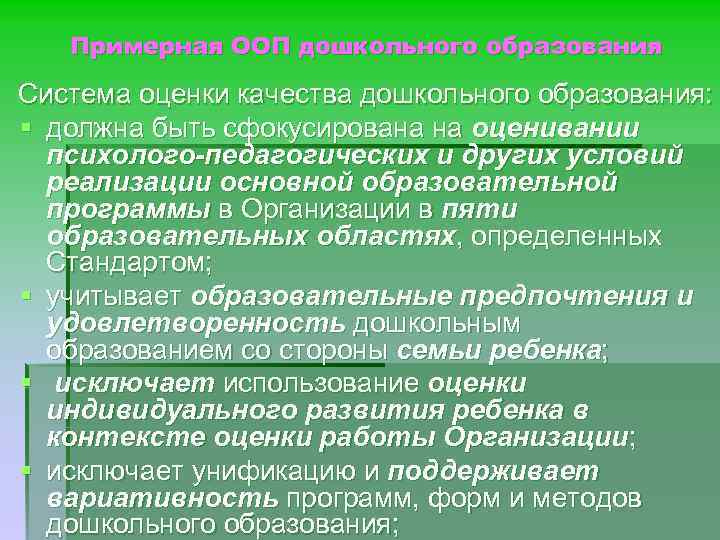 Примерная ООП дошкольного образования

Система оценки качества дошкольного образования:

• должна быть сфокусирована на оценивании психолого-педагогических и других условий реализации основной образовательной программы в Организации в пяти образовательных областях, определенных Стандартом;
• учитывает образовательные предпочтения и удовлетворенность дошкольным образованием со стороны семьи ребенка;
• исключает использование оценки индивидуального развития ребенка в контексте оценки работы Организации;
• исключает унификацию и поддерживает вариативность программ, форм и методов дошкольного образования;